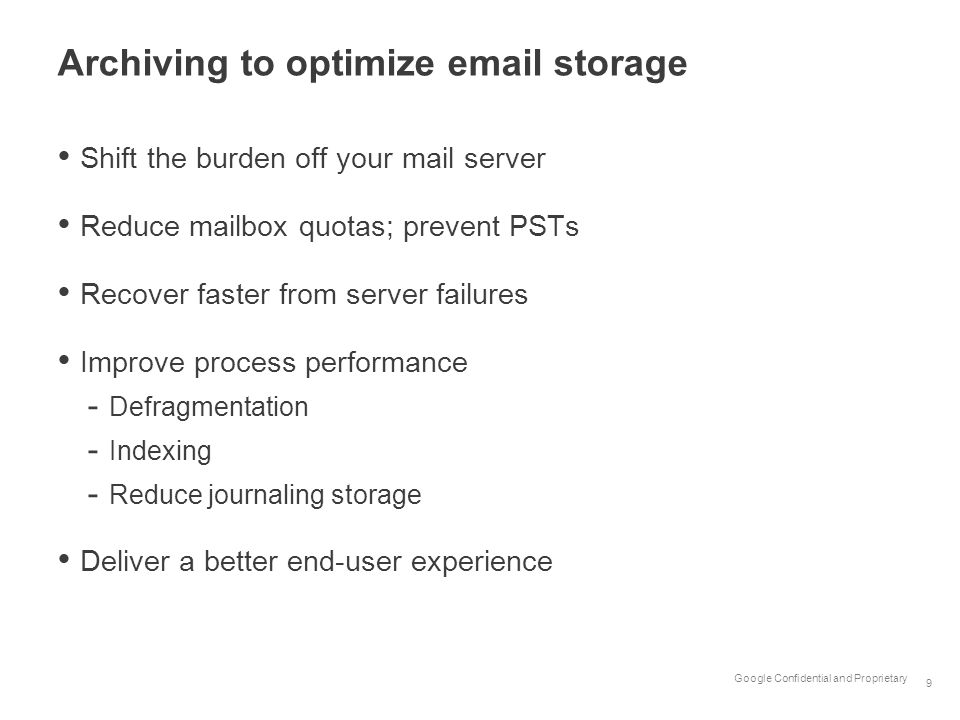 Archiving to optimize email storage

• Shift the burden off your mail server

• Reduce mailbox quotas; prevent PSTs

• Recover faster from server failures

• Improve process performance
  - Defragmentation
  - Indexing
  - Reduce journaling storage

• Deliver a better end-user experience

Google Confidential and Proprietary 9